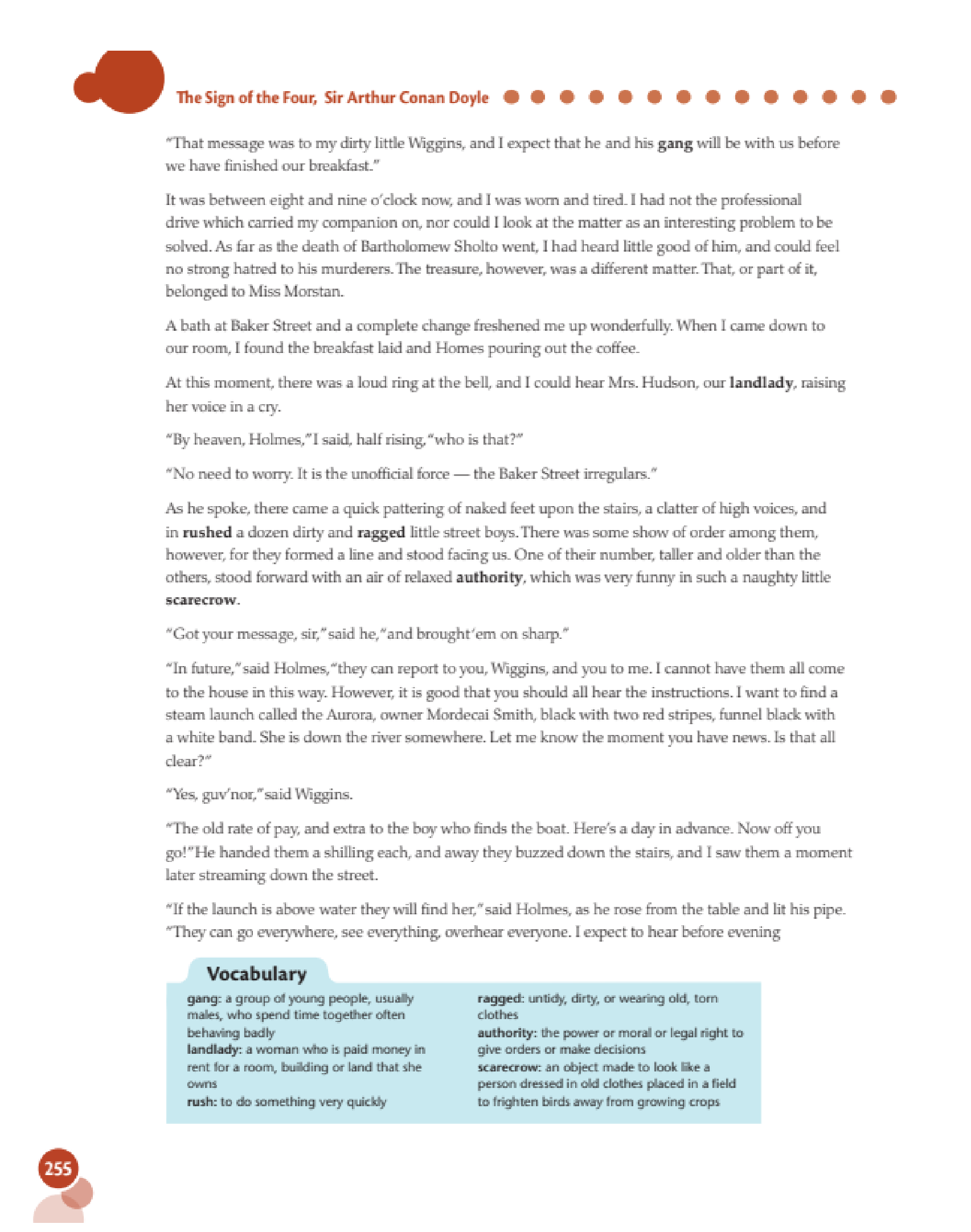 The Sign of the Four, Sir Arthur Conan Doyle

"That message was to my dirty little Wiggins, and I expect that he and his gang will be with us before we have finished our breakfast."

It was between eight and nine o'clock now, and I was worn and tired. I had not the professional drive which carried my companion on, nor could I look at the matter as an interesting problem to be solved. As far as the death of Bartholomew Sholto went, I had heard little good of him, and could feel no strong hatred to his murderers. The treasure, however, was a different matter. That, or part of it, belonged to Miss Morstan.

A bath at Baker Street and a complete change freshened me up wonderfully. When I came down to our room, I found the breakfast laid and Homes pouring out the coffee.

At this moment, there was a loud ring at the bell, and I could hear Mrs. Hudson, our landlady, raising her voice in a cry.

"By heaven, Holmes," I said, half rising, "who is that?"

"No need to worry. It is the unofficial force — the Baker Street irregulars."

As he spoke, there came a quick pattering of naked feet upon the stairs, a clatter of high voices, and in rushed a dozen dirty and ragged little street boys. There was some show of order among them, however, for they formed a line and stood facing us. One of their number, taller and older than the others, stood forward with an air of relaxed authority, which was very funny in such a naughty little scarecrow.

"Got your message, sir," said he, "and brought 'em on sharp."

"In future," said Holmes, "they can report to you, Wiggins, and you to me. I cannot have them all come to the house in this way. However, it is good that you should all hear the instructions. I want to find a steam launch called the Aurora, owner Mordecai Smith, black with two red stripes, funnel black with a white band. She is down the river somewhere. Let me know the moment you have news. Is that all clear?"

"Yes, guv'nor," said Wiggins.

"The old rate of pay, and extra to the boy who finds the boat. Here's a day in advance. Now off you go!" He handed them a shilling each, and away they buzzed down the stairs, and I saw them a moment later streaming down the street.

"If the launch is above water they will find her," said Holmes, as he rose from the table and lit his pipe. "They can go everywhere, see everything, overhear everyone. I expect to hear before evening

Vocabulary

gang: a group of young people, usually males, who spend time together often behaving badly
landlady: a woman who is paid money in rent for a room, building or land that she owns
rush: to do something very quickly

ragged: untidy, dirty, or wearing old, torn clothes
authority: the power or moral or legal right to give orders or make decisions
scarecrow: an object made to look like a person dressed in old clothes placed in a field to frighten birds away from growing crops

255